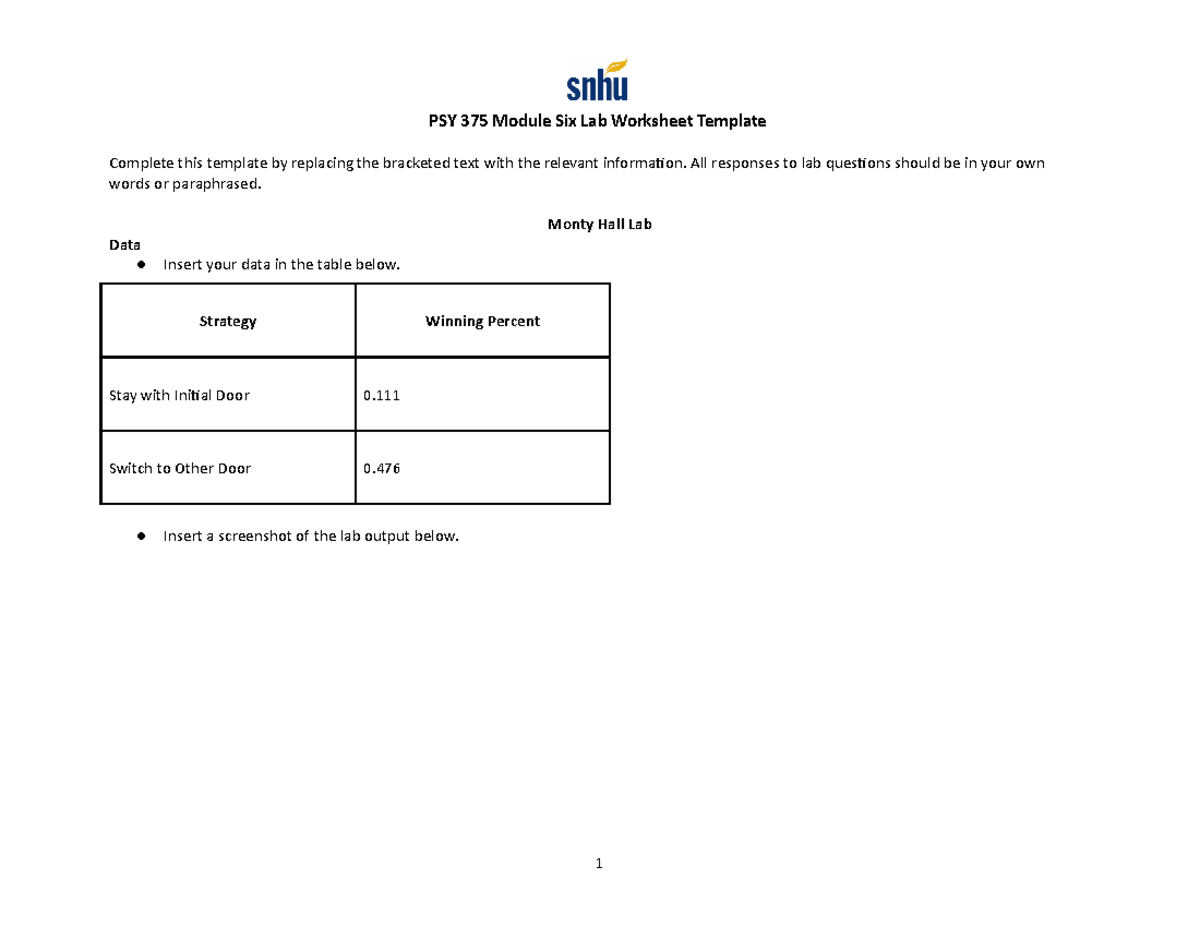 snhu

PSY 375 Module Six Lab Worksheet Template

Complete this template by replacing the bracketed text with the relevant information. All responses to lab questions should be in your own words or paraphrased.

Monty Hall Lab

Data

● Insert your data in the table below.

| Strategy | Winning Percent |
|---|---|
| Stay with Initial Door | 0.111 |
| Switch to Other Door | 0.476 |

● Insert a screenshot of the lab output below.

1